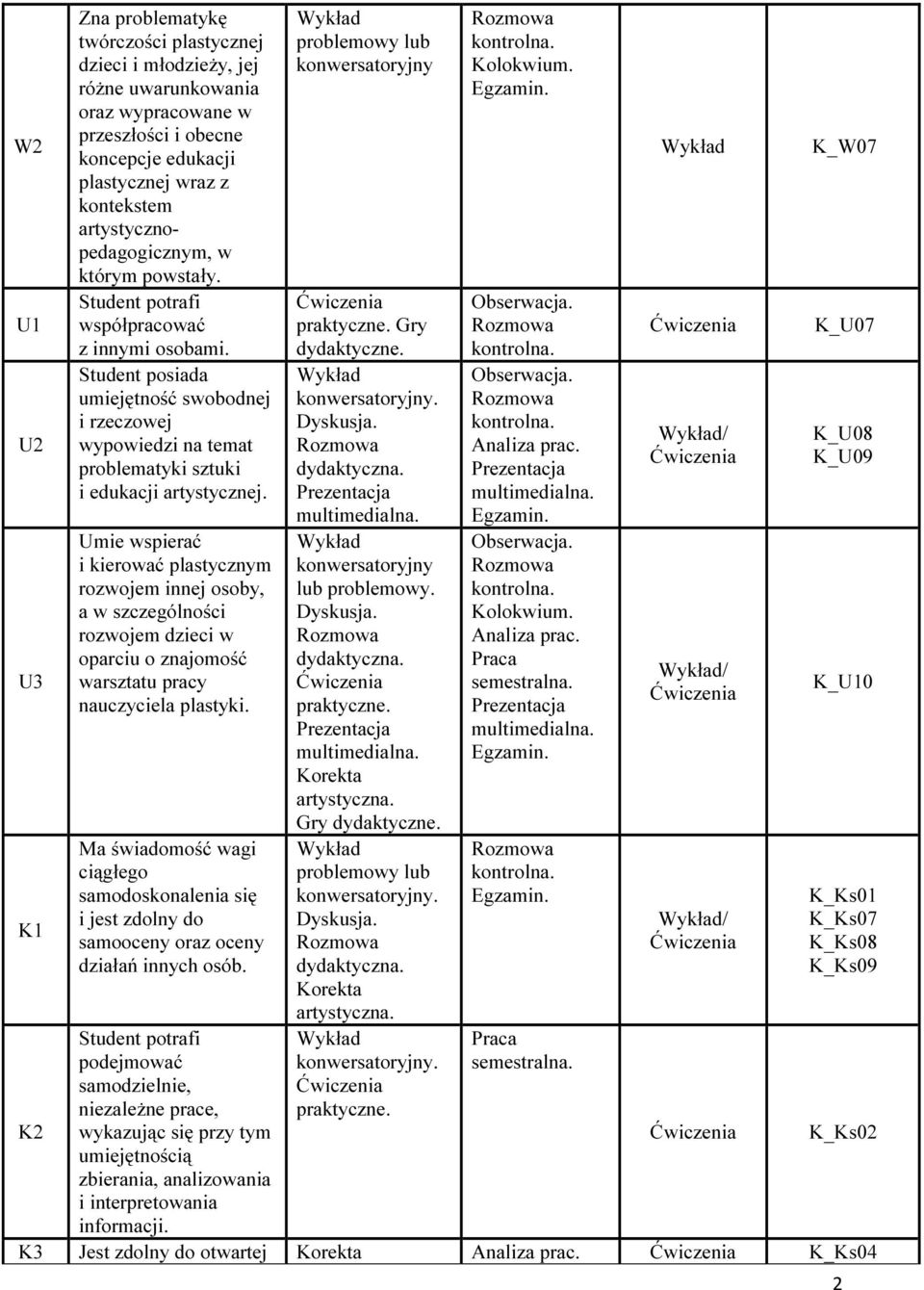 | W2 | Zna problematykę twórczości plastycznej dzieci i młodzieży, jej różne uwarunkowania oraz wypracowane w przeszłości i obecne koncepcje edukacji plastycznej wraz z kontekstem artystyczno-pedagogicznym, w którym powstały. | Wykład problemowy lub konwersatoryjny | Rozmowa kontrolna. Kolokwium. Egzamin. | Wykład | K_W07 |
|---|---|---|---|---|---|
| U1 | Student potrafi współpracować z innymi osobami. | Ćwiczenia praktyczne. Gry dydaktyczne. | Obserwacja. Rozmowa kontrolna. | Ćwiczenia | K_U07 |
| U2 | Student posiada umiejętność swobodnej i rzeczowej wypowiedzi na temat problematyki sztuki i edukacji artystycznej. | Wykład konwersatoryjny. Dyskusja. Rozmowa dydaktyczna. Prezentacja multimedialna. | Obserwacja. Rozmowa kontrolna. Analiza prac. Prezentacja multimedialna. Egzamin. | Wykład/ Ćwiczenia | K_U08 K_U09 |
| U3 | Umie wspierać i kierować plastycznym rozwojem innej osoby, a w szczególności rozwojem dzieci w oparciu o znajomość warsztatu pracy nauczyciela plastyki. | Wykład konwersatoryjny lub problemowy. Dyskusja. Rozmowa dydaktyczna. Ćwiczenia praktyczne. Prezentacja multimedialna. Korekta artystyczna. Gry dydaktyczne. | Obserwacja. Rozmowa kontrolna. Kolokwium. Analiza prac. Praca semestralna. Prezentacja multimedialna. Egzamin. | Wykład/ Ćwiczenia | K_U10 |
| K1 | Ma świadomość wagi ciągłego samodoskonalenia się i jest zdolny do samooceny oraz oceny działań innych osób. | Wykład problemowy lub konwersatoryjny. Dyskusja. Rozmowa dydaktyczna. Korekta artystyczna. | Rozmowa kontrolna. Egzamin. | Wykład/ Ćwiczenia | K_Ks01 K_Ks07 K_Ks08 K_Ks09 |
| K2 | Student potrafi podejmować samodzielnie, niezależne prace, wykazując się przy tym umiejętnością zbierania, analizowania i interpretowania informacji. | Wykład konwersatoryjny. Ćwiczenia praktyczne. | Praca semestralna. | Ćwiczenia | K_Ks02 |
| K3 | Jest zdolny do otwartej | Korekta | Analiza prac. | Ćwiczenia | K_Ks04 |

2